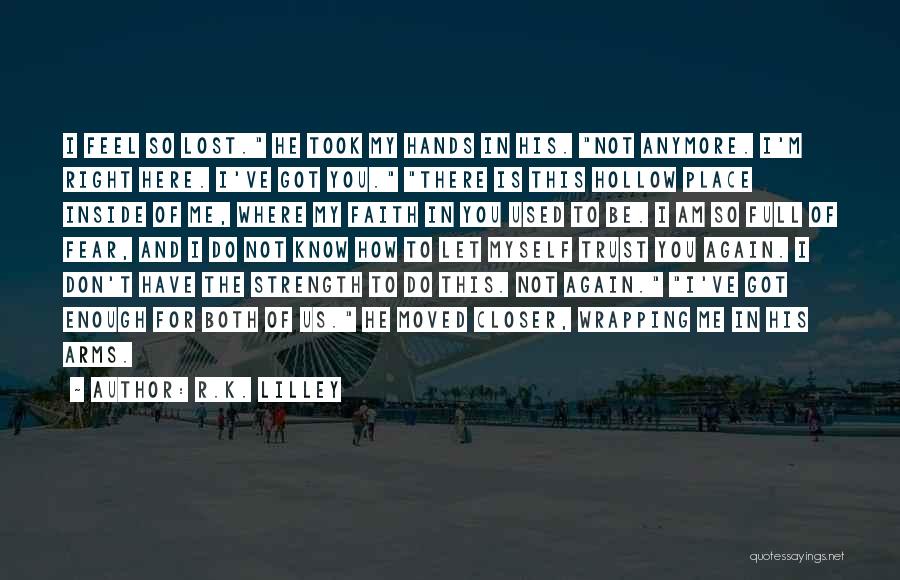 I FEEL SO LOST." HE TOOK MY HANDS IN HIS. "NOT ANYMORE. I'M RIGHT HERE. I'VE GOT YOU." "THERE IS THIS HOLLOW PLACE INSIDE OF ME, WHERE MY FAITH IN YOU USED TO BE. I AM SO FULL OF FEAR, AND I DO NOT KNOW HOW TO LET MYSELF TRUST YOU AGAIN. I DON'T HAVE THE STRENGTH TO DO THIS. NOT AGAIN." "I'VE GOT ENOUGH FOR BOTH OF US." HE MOVED CLOSER, WRAPPING ME IN HIS ARMS.

~ AUTHOR: R.K. LILLEY

quotessayings.net